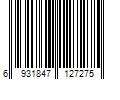 6 931847 127275